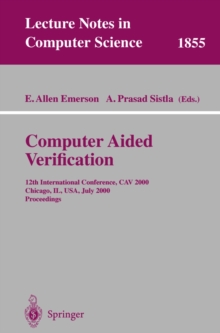 Lecture Notes in Computer Science 1855

E. Allen Emerson A. Prasad Sistla (Eds.)

Computer Aided Verification

12th International Conference, CAV 2000
Chicago, IL, USA, July 2000
Proceedings

Springer